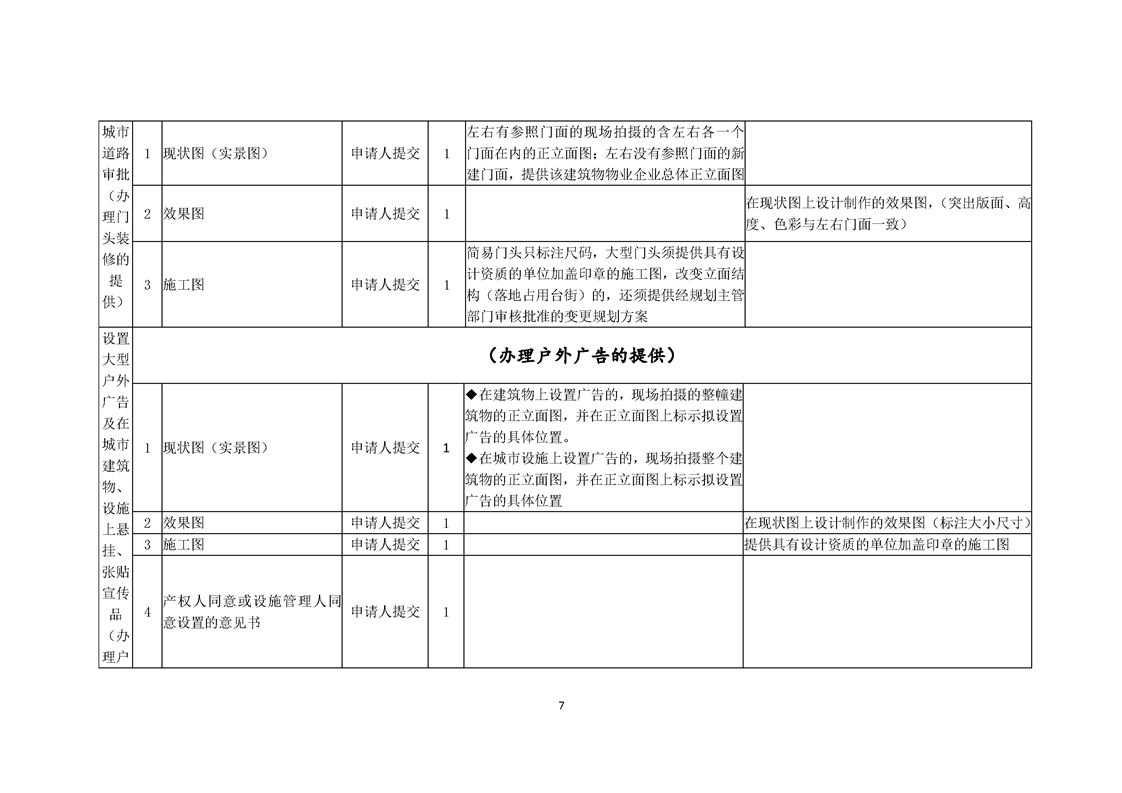 | 城市道路审批（办理门头装修的提供） | 1 | 现状图（实景图） | 申请人提交 | 1 | 左右有参照门面的现场拍摄的含左右各一个门面在内的正立面图；左右没有参照门面的新建门面，提供该建筑物物业企业总体正立面图 | |
|---|---|---|---|---|---|---|
| | 2 | 效果图 | 申请人提交 | 1 | | 在现状图上设计制作的效果图，（突出版面、高度、色彩与左右门面一致） |
| | 3 | 施工图 | 申请人提交 | 1 | 简易门头只标注尺码，大型门头须提供具有设计资质的单位加盖印章的施工图，改变立面结构（落地占用台街）的，还须提供经规划主管部门审核批准的变更规划方案 | |
| 设置大型户外广告及在城市建筑物、设施上悬挂、张贴宣传品（办理户 | （办理户外广告的提供） | | | | | |
| | 1 | 现状图（实景图） | 申请人提交 | 1 | ◆在建筑物上设置广告的，现场拍摄的整幢建筑物的正立面图，并在正立面图上标示拟设置广告的具体位置。◆在城市设施上设置广告的，现场拍摄整个建筑物的正立面图，并在正立面图上标示拟设置广告的具体位置 | |
| | 2 | 效果图 | 申请人提交 | 1 | | 在现状图上设计制作的效果图（标注大小尺寸） |
| | 3 | 施工图 | 申请人提交 | 1 | | 提供具有设计资质的单位加盖印章的施工图 |
| | 4 | 产权人同意或设施管理人同意设置的意见书 | 申请人提交 | 1 | | |

7